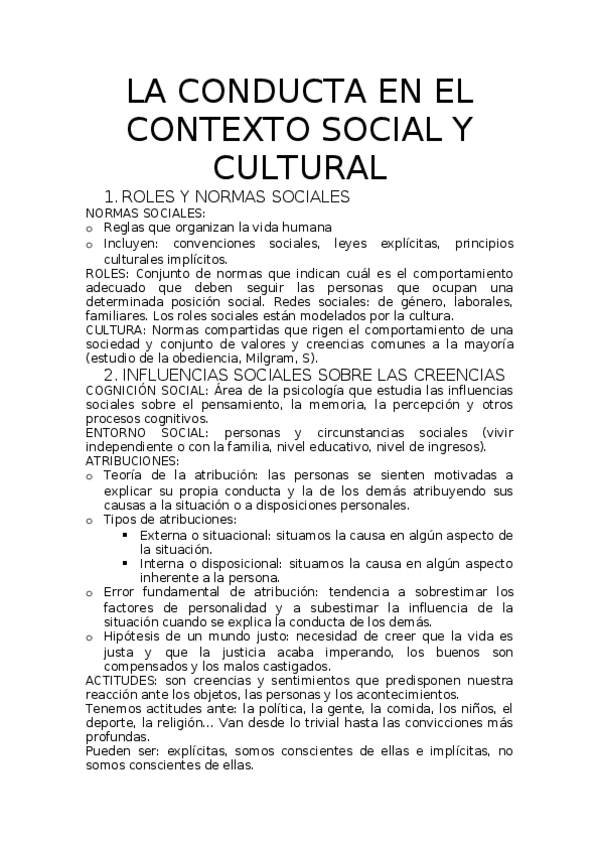 LA CONDUCTA EN EL CONTEXTO SOCIAL Y CULTURAL

1. ROLES Y NORMAS SOCIALES

NORMAS SOCIALES:

o Reglas que organizan la vida humana
o Incluyen: convenciones sociales, leyes explícitas, principios culturales implícitos.

ROLES: Conjunto de normas que indican cuál es el comportamiento adecuado que deben seguir las personas que ocupan una determinada posición social. Redes sociales: de género, laborales, familiares. Los roles sociales están modelados por la cultura.

CULTURA: Normas compartidas que rigen el comportamiento de una sociedad y conjunto de valores y creencias comunes a la mayoría (estudio de la obediencia, Milgram, S).

2. INFLUENCIAS SOCIALES SOBRE LAS CREENCIAS

COGNICIÓN SOCIAL: Área de la psicología que estudia las influencias sociales sobre el pensamiento, la memoria, la percepción y otros procesos cognitivos.

ENTORNO SOCIAL: personas y circunstancias sociales (vivir independiente o con la familia, nivel educativo, nivel de ingresos).

ATRIBUCIONES:

o Teoría de la atribución: las personas se sienten motivadas a explicar su propia conducta y la de los demás atribuyendo sus causas a la situación o a disposiciones personales.
o Tipos de atribuciones:
▪ Externa o situacional: situamos la causa en algún aspecto de la situación.
▪ Interna o disposicional: situamos la causa en algún aspecto inherente a la persona.
o Error fundamental de atribución: tendencia a sobrestimar los factores de personalidad y a subestimar la influencia de la situación cuando se explica la conducta de los demás.
o Hipótesis de un mundo justo: necesidad de creer que la vida es justa y que la justicia acaba imperando, los buenos son compensados y los malos castigados.

ACTITUDES: son creencias y sentimientos que predisponen nuestra reacción ante los objetos, las personas y los acontecimientos.

Tenemos actitudes ante: la política, la gente, la comida, los niños, el deporte, la religión… Van desde lo trivial hasta las convicciones más profundas.

Pueden ser: explícitas, somos conscientes de ellas e implícitas, no somos conscientes de ellas.